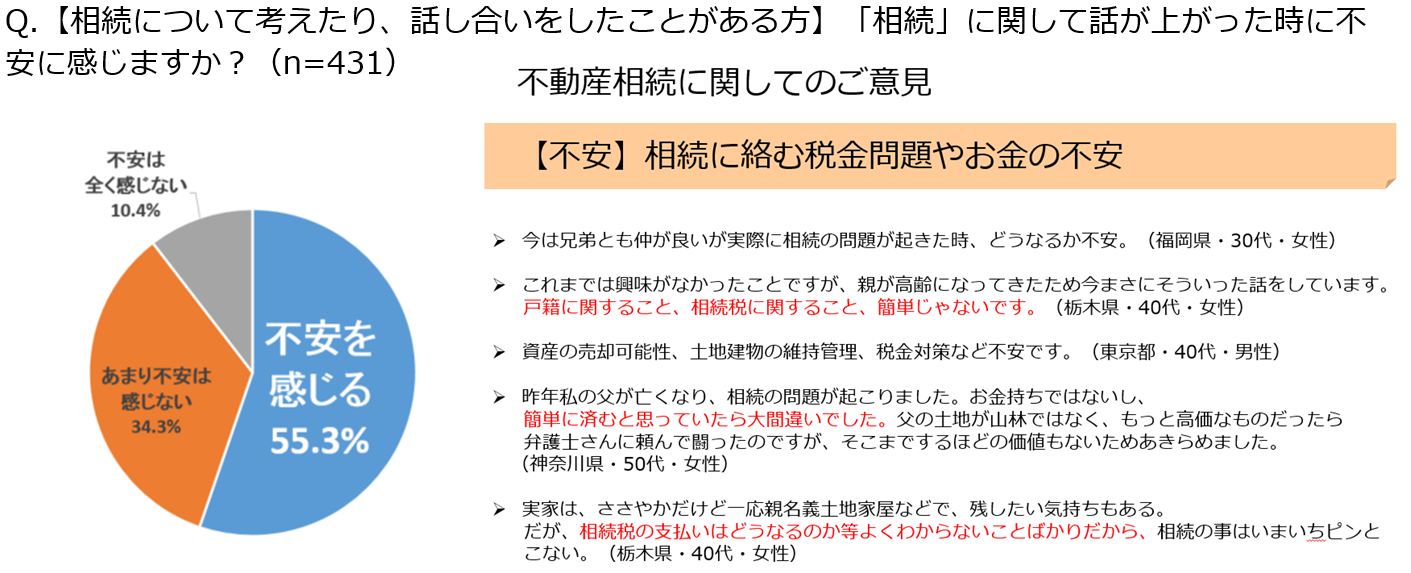 Q.【相続について考えたり、話し合いをしたことがある方】「相続」に関して話が上がった時に不安に感じますか？（n=431）

不安は全く感じない 10.4%

あまり不安は感じない 34.3%

不安を感じる 55.3%

不動産相続に関してのご意見

【不安】相続に絡む税金問題やお金の不安

➢ 今は兄弟とも仲が良いが実際に相続の問題が起きた時、どうなるか不安。（福岡県・30代・女性）

➢ これまでは興味がなかったことですが、親が高齢になってきたため今まさにそういった話をしています。戸籍に関すること、相続税に関すること、簡単じゃないです。（栃木県・40代・女性）

➢ 資産の売却可能性、土地建物の維持管理、税金対策など不安です。（東京都・40代・男性）

➢ 昨年私の父が亡くなり、相続の問題が起こりました。お金持ちではないし、簡単に済むと思っていたら大間違いでした。父の土地が山林ではなく、もっと高価なものだったら弁護士さんに頼んで闘ったのですが、そこまでするほどの価値もないためあきらめました。（神奈川県・50代・女性）

➢ 実家は、ささやかだけど一応親名義土地家屋などで、残したい気持ちもある。だが、相続税の支払いはどうなるのか等よくわからないことばかりだから、相続の事はいまいちピンとこない。（栃木県・40代・女性）